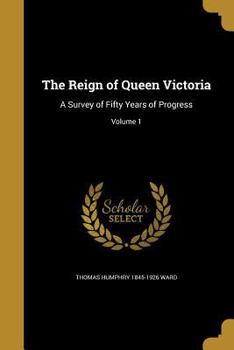 The Reign of Queen Victoria

A Survey of Fifty Years of Progress

Volume 1

Scholar SELECT

THOMAS HUMPHRY 1845-1926 WARD